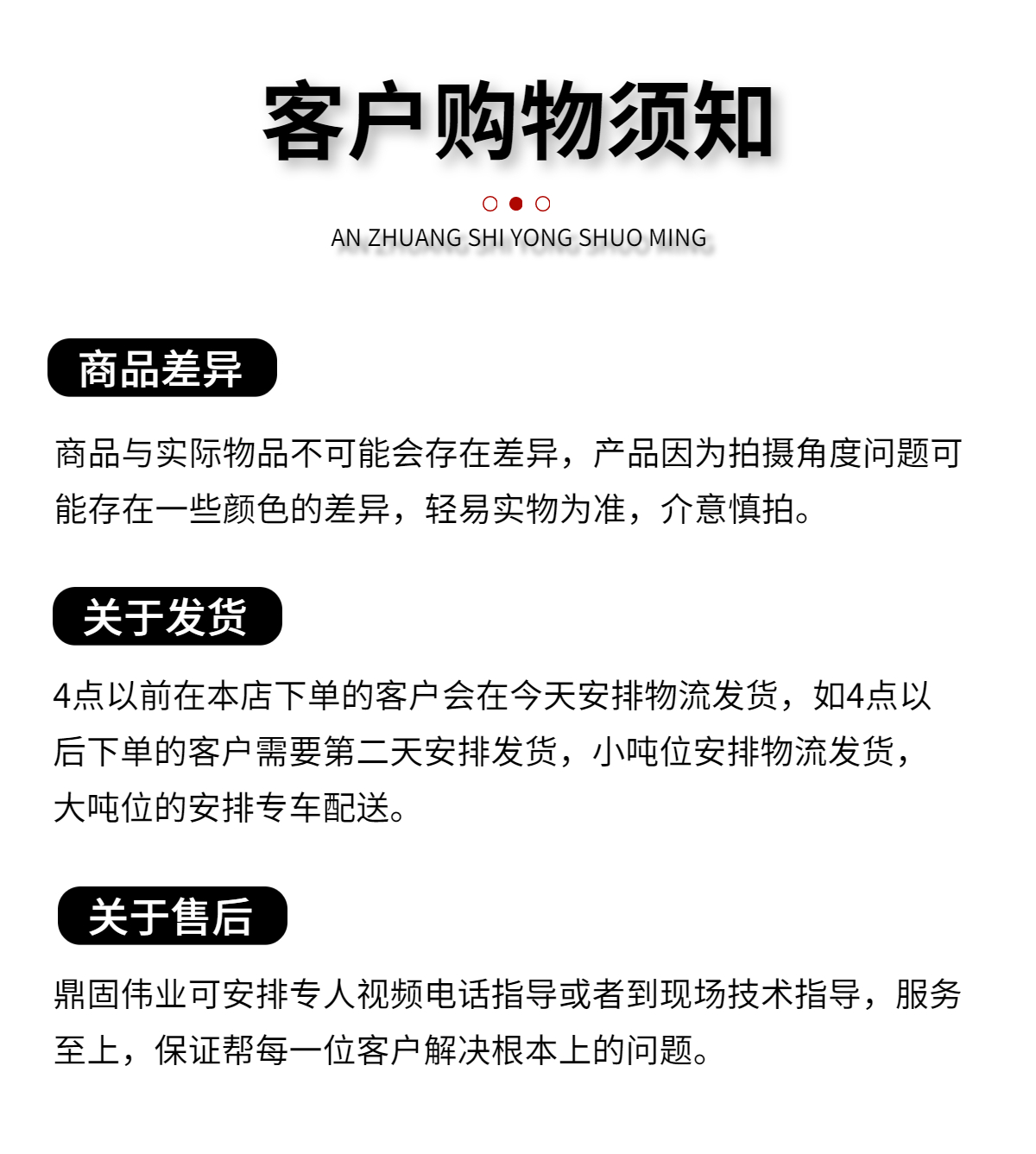 客户购物须知

AN ZHUANG SHI YONG SHUO MING

商品差异

商品与实际物品不可能会存在差异，产品因为拍摄角度问题可能存在一些颜色的差异，轻易实物为准，介意慎拍。

关于发货

4点以前在本店下单的客户会在今天安排物流发货，如4点以后下单的客户需要第二天安排发货，小吨位安排物流发货，大吨位的安排专车配送。

关于售后

鼎固伟业可安排专人视频电话指导或者到现场技术指导，服务至上，保证帮每一位客户解决根本上的问题。